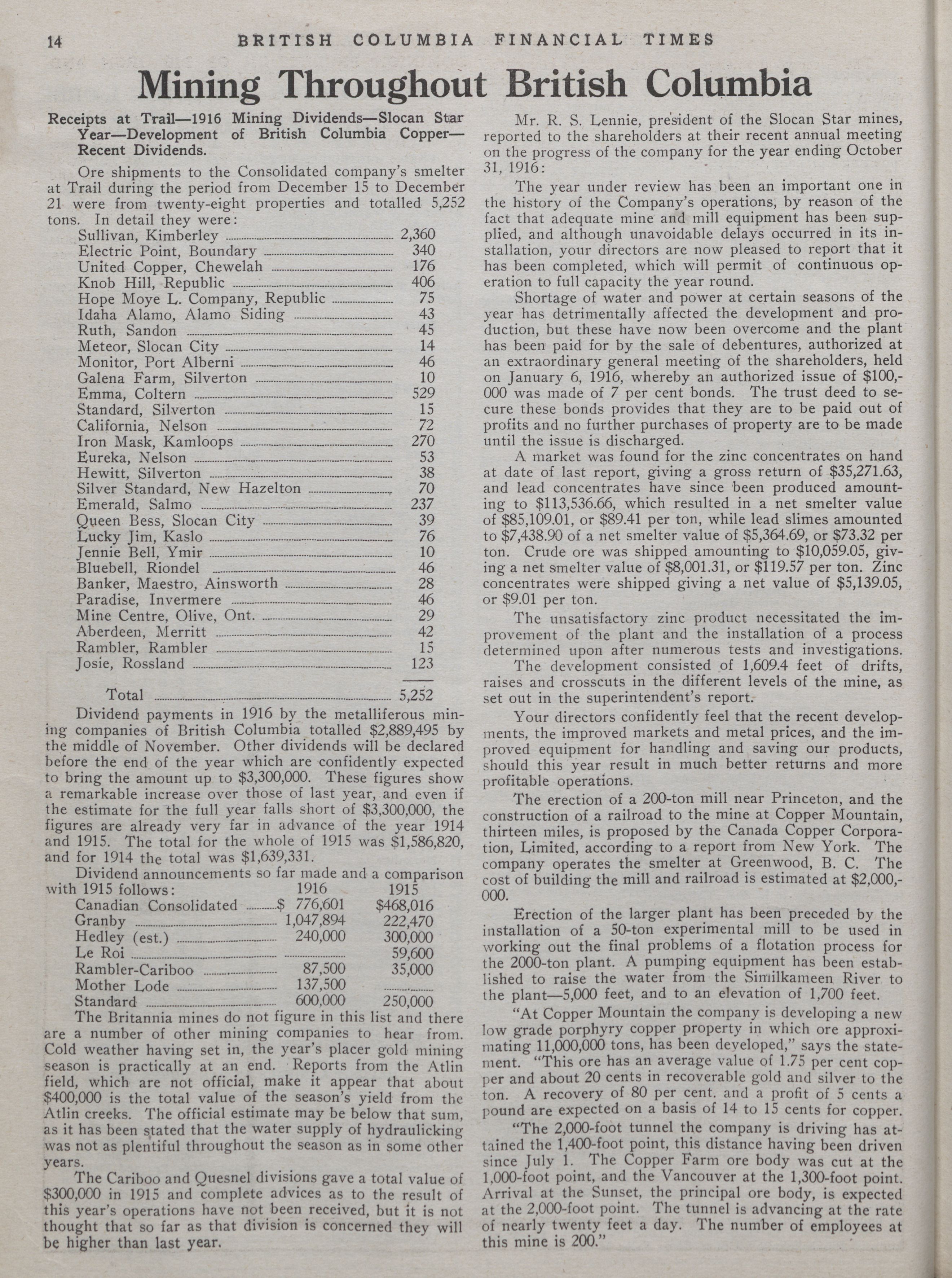 14 BRITISH COLUMBIA FINANCIAL TIMES

Mining Throughout British Columbia

Receipts at Trail—1916 Mining Dividends—Slocan Star Year—Development of British Columbia Copper—Recent Dividends.

Ore shipments to the Consolidated company's smelter at Trail during the period from December 15 to December 21 were from twenty-eight properties and totalled 5,252 tons. In detail they were:

| | |
|---|---|
| Sullivan, Kimberley | 2,360 |
| Electric Point, Boundary | 340 |
| United Copper, Chewelah | 176 |
| Knob Hill, Republic | 406 |
| Hope Moye L. Company, Republic | 75 |
| Idaha Alamo, Alamo Siding | 43 |
| Ruth, Sandon | 45 |
| Meteor, Slocan City | 14 |
| Monitor, Port Alberni | 46 |
| Galena Farm, Silverton | 10 |
| Emma, Coltern | 529 |
| Standard, Silverton | 15 |
| California, Nelson | 72 |
| Iron Mask, Kamloops | 270 |
| Eureka, Nelson | 53 |
| Hewitt, Silverton | 38 |
| Silver Standard, New Hazelton | 70 |
| Emerald, Salmo | 237 |
| Queen Bess, Slocan City | 39 |
| Lucky Jim, Kaslo | 76 |
| Jennie Bell, Ymir | 10 |
| Bluebell, Riondel | 46 |
| Banker, Maestro, Ainsworth | 28 |
| Paradise, Invermere | 46 |
| Mine Centre, Olive, Ont. | 29 |
| Aberdeen, Merritt | 42 |
| Rambler, Rambler | 15 |
| Josie, Rossland | 123 |
| Total | 5,252 |

Dividend payments in 1916 by the metalliferous mining companies of British Columbia totalled $2,889,495 by the middle of November. Other dividends will be declared before the end of the year which are confidently expected to bring the amount up to $3,300,000. These figures show a remarkable increase over those of last year, and even if the estimate for the full year falls short of $3,300,000, the figures are already very far in advance of the year 1914 and 1915. The total for the whole of 1915 was $1,586,820, and for 1914 the total was $1,639,331.

Dividend announcements so far made and a comparison with 1915 follows:

| | 1916 | 1915 |
|---|---|---|
| Canadian Consolidated | $ 776,601 | $468,016 |
| Granby | 1,047,894 | 222,470 |
| Hedley (est.) | 240,000 | 300,000 |
| Le Roi | | 59,600 |
| Rambler-Cariboo | 87,500 | 35,000 |
| Mother Lode | 137,500 | |
| Standard | 600,000 | 250,000 |

The Britannia mines do not figure in this list and there are a number of other mining companies to hear from. Cold weather having set in, the year's placer gold mining season is practically at an end. Reports from the Atlin field, which are not official, make it appear that about $400,000 is the total value of the season's yield from the Atlin creeks. The official estimate may be below that sum, as it has been stated that the water supply of hydraulicking was not as plentiful throughout the season as in some other years.

The Cariboo and Quesnel divisions gave a total value of $300,000 in 1915 and complete advices as to the result of this year's operations have not been received, but it is not thought that so far as that division is concerned they will be higher than last year.

Mr. R. S. Lennie, president of the Slocan Star mines, reported to the shareholders at their recent annual meeting on the progress of the company for the year ending October 31, 1916:

The year under review has been an important one in the history of the Company's operations, by reason of the fact that adequate mine and mill equipment has been supplied, and although unavoidable delays occurred in its installation, your directors are now pleased to report that it has been completed, which will permit of continuous operation to full capacity the year round.

Shortage of water and power at certain seasons of the year has detrimentally affected the development and production, but these have now been overcome and the plant has been paid for by the sale of debentures, authorized at an extraordinary general meeting of the shareholders, held on January 6, 1916, whereby an authorized issue of $100,000 was made of 7 per cent bonds. The trust deed to secure these bonds provides that they are to be paid out of profits and no further purchases of property are to be made until the issue is discharged.

A market was found for the zinc concentrates on hand at date of last report, giving a gross return of $35,271.63, and lead concentrates have since been produced amounting to $113,536.66, which resulted in a net smelter value of $85,109.01, or $89.41 per ton, while lead slimes amounted to $7,438.90 of a net smelter value of $5,364.69, or $73.32 per ton. Crude ore was shipped amounting to $10,059.05, giving a net smelter value of $8,001.31, or $119.57 per ton. Zinc concentrates were shipped giving a net value of $5,139.05, or $9.01 per ton.

The unsatisfactory zinc product necessitated the improvement of the plant and the installation of a process determined upon after numerous tests and investigations.

The development consisted of 1,609.4 feet of drifts, raises and crosscuts in the different levels of the mine, as set out in the superintendent's report.

Your directors confidently feel that the recent developments, the improved markets and metal prices, and the improved equipment for handling and saving our products, should this year result in much better returns and more profitable operations.

The erection of a 200-ton mill near Princeton, and the construction of a railroad to the mine at Copper Mountain, thirteen miles, is proposed by the Canada Copper Corporation, Limited, according to a report from New York. The company operates the smelter at Greenwood, B. C. The cost of building the mill and railroad is estimated at $2,000,000.

Erection of the larger plant has been preceded by the installation of a 50-ton experimental mill to be used in working out the final problems of a flotation process for the 2000-ton plant. A pumping equipment has been established to raise the water from the Similkameen River to the plant—5,000 feet, and to an elevation of 1,700 feet.

"At Copper Mountain the company is developing a new low grade porphyry copper property in which ore approximating 11,000,000 tons, has been developed," says the statement. "This ore has an average value of 1.75 per cent copper and about 20 cents in recoverable gold and silver to the ton. A recovery of 80 per cent. and a profit of 5 cents a pound are expected on a basis of 14 to 15 cents for copper.

"The 2,000-foot tunnel the company is driving has attained the 1,400-foot point, this distance having been driven since July 1. The Copper Farm ore body was cut at the 1,000-foot point, and the Vancouver at the 1,300-foot point. Arrival at the Sunset, the principal ore body, is expected at the 2,000-foot point. The tunnel is advancing at the rate of nearly twenty feet a day. The number of employees at this mine is 200."